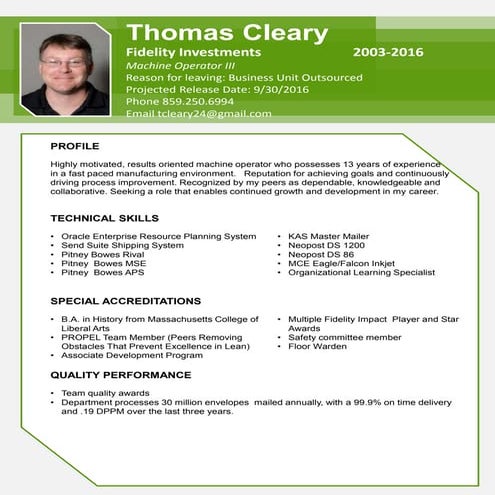 Thomas Cleary
Fidelity Investments 2003-2016
Machine Operator III
Reason for leaving: Business Unit Outsourced
Projected Release Date: 9/30/2016
Phone 859.250.6994
Email tcleary24@gmail.com

PROFILE

Highly motivated, results oriented machine operator who possesses 13 years of experience in a fast paced manufacturing environment. Reputation for achieving goals and continuously driving process improvement. Recognized by my peers as dependable, knowledgeable and collaborative. Seeking a role that enables continued growth and development in my career.

TECHNICAL SKILLS

• Oracle Enterprise Resource Planning System
• Send Suite Shipping System
• Pitney Bowes Rival
• Pitney Bowes MSE
• Pitney Bowes APS

• KAS Master Mailer
• Neopost DS 1200
• Neopost DS 86
• MCE Eagle/Falcon Inkjet
• Organizational Learning Specialist

SPECIAL ACCREDITATIONS

• B.A. in History from Massachusetts College of Liberal Arts
• PROPEL Team Member (Peers Removing Obstacles That Prevent Excellence in Lean)
• Associate Development Program

• Multiple Fidelity Impact Player and Star Awards
• Safety committee member
• Floor Warden

QUALITY PERFORMANCE

• Team quality awards
• Department processes 30 million envelopes mailed annually, with a 99.9% on time delivery and .19 DPPM over the last three years.